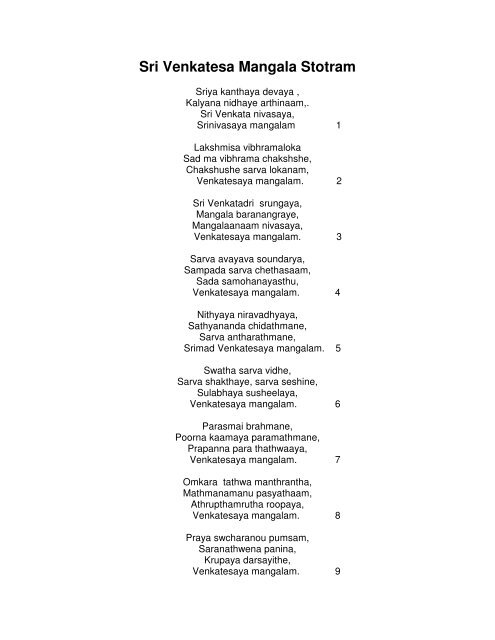 Sri Venkatesa Mangala Stotram

Sriya kanthaya devaya ,
Kalyana nidhaye arthinaam,.
Sri Venkata nivasaya,
Srinivasaya mangalam 1

Lakshmisa vibhramaloka
Sad ma vibhrama chakshshe,
Chakshushe sarva lokanam,
Venkatesaya mangalam. 2

Sri Venkatadri srungaya,
Mangala baranangraye,
Mangalaanaam nivasaya,
Venkatesaya mangalam. 3

Sarva avayava soundarya,
Sampada sarva chethasaam,
Sada samohanayasthu,
Venkatesaya mangalam. 4

Nithyaya niravadhyaya,
Sathyananda chidathmane,
Sarva antharathmane,
Srimad Venkatesaya mangalam. 5

Swatha sarva vidhe,
Sarva shakthaye, sarva seshine,
Sulabhaya susheelaya,
Venkatesaya mangalam. 6

Parasmai brahmane,
Poorna kaamaya paramathmane,
Prapanna para thathwaaya,
Venkatesaya mangalam. 7

Omkara tathwa manthrantha,
Mathmanamanu pasyathaam,
Athrupthamrutha roopaya,
Venkatesaya mangalam. 8

Praya swcharanou pumsam,
Saranathwena panina,
Krupaya darsayithe,
Venkatesaya mangalam. 9